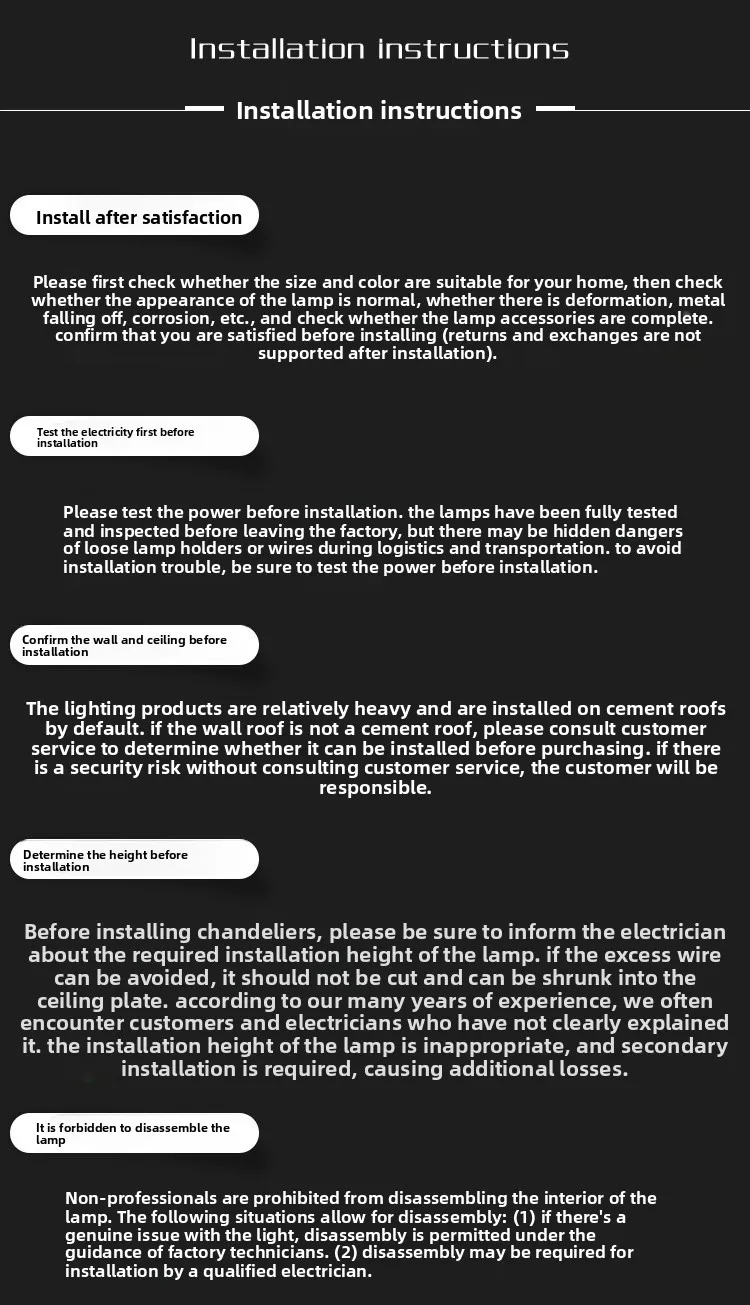 Installation instructions

Installation instructions

Install after satisfaction

Please first check whether the size and color are suitable for your home, then check whether the appearance of the lamp is normal, whether there is deformation, metal falling off, corrosion, etc., and check whether the lamp accessories are complete. confirm that you are satisfied before installing (returns and exchanges are not supported after installation).

Test the electricity first before installation

Please test the power before installation. the lamps have been fully tested and inspected before leaving the factory, but there may be hidden dangers of loose lamp holders or wires during logistics and transportation. to avoid installation trouble, be sure to test the power before installation.

Confirm the wall and ceiling before installation

The lighting products are relatively heavy and are installed on cement roofs by default. if the wall roof is not a cement roof, please consult customer service to determine whether it can be installed before purchasing. if there is a security risk without consulting customer service, the customer will be responsible.

Determine the height before installation

Before installing chandeliers, please be sure to inform the electrician about the required installation height of the lamp. if the excess wire can be avoided, it should not be cut and can be shrunk into the ceiling plate. according to our many years of experience, we often encounter customers and electricians who have not clearly explained it. the installation height of the lamp is inappropriate, and secondary installation is required, causing additional losses.

It is forbidden to disassemble the lamp

Non-professionals are prohibited from disassembling the interior of the lamp. The following situations allow for disassembly: (1) if there's a genuine issue with the light, disassembly is permitted under the guidance of factory technicians. (2) disassembly may be required for installation by a qualified electrician.